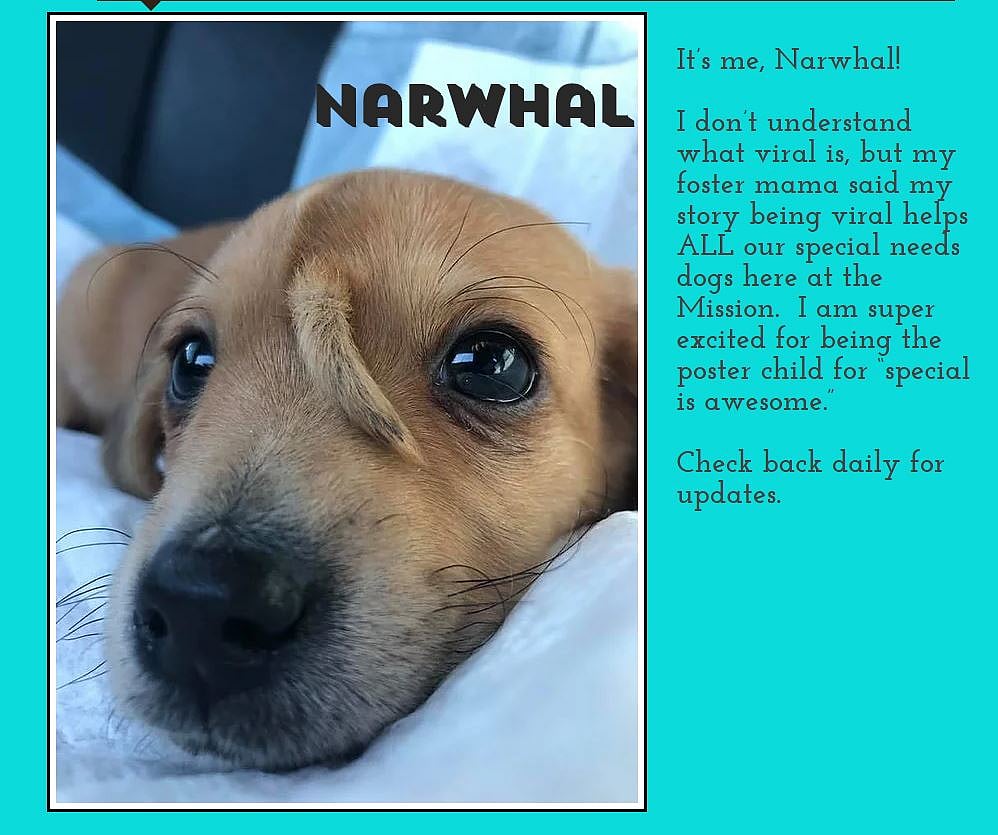 NARWHAL

It's me, Narwhal!

I don't understand what viral is, but my foster mama said my story being viral helps ALL our special needs dogs here at the Mission. I am super excited for being the poster child for "special is awesome."

Check back daily for updates.